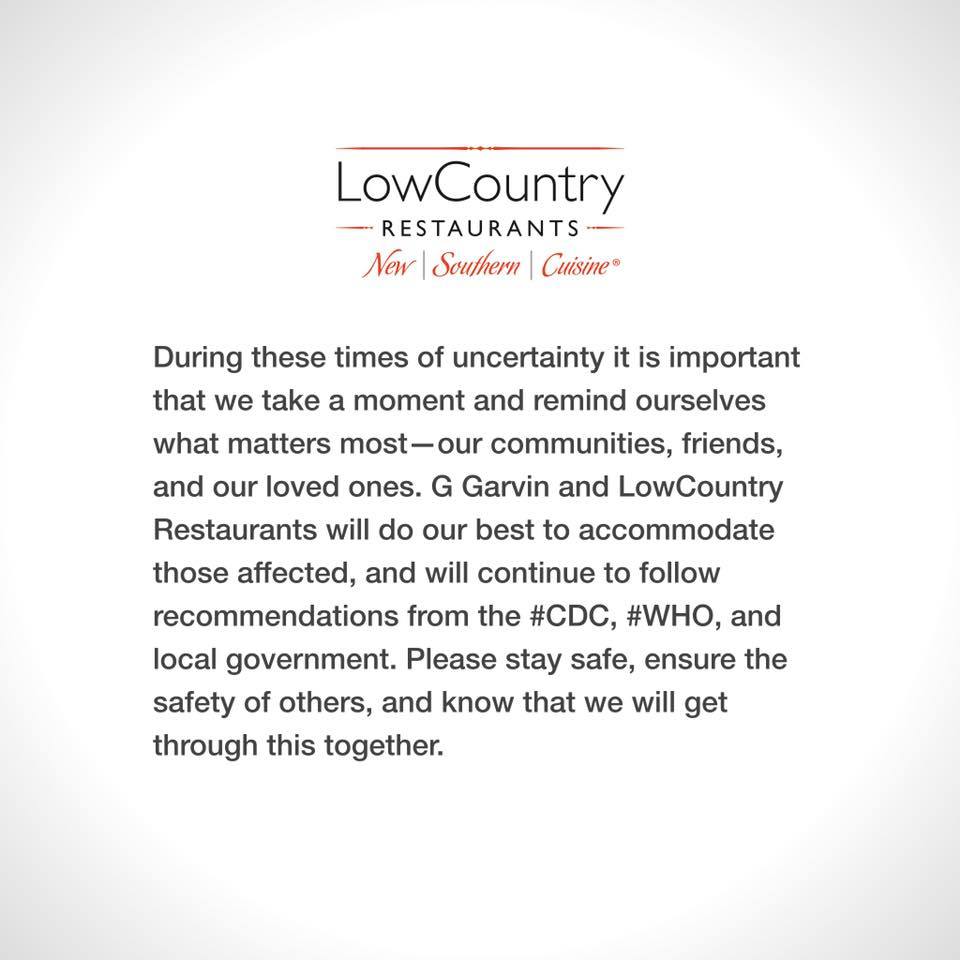 LowCountry
RESTAURANTS
New | Southern | Cuisine®

During these times of uncertainty it is important that we take a moment and remind ourselves what matters most—our communities, friends, and our loved ones. G Garvin and LowCountry Restaurants will do our best to accommodate those affected, and will continue to follow recommendations from the #CDC, #WHO, and local government. Please stay safe, ensure the safety of others, and know that we will get through this together.